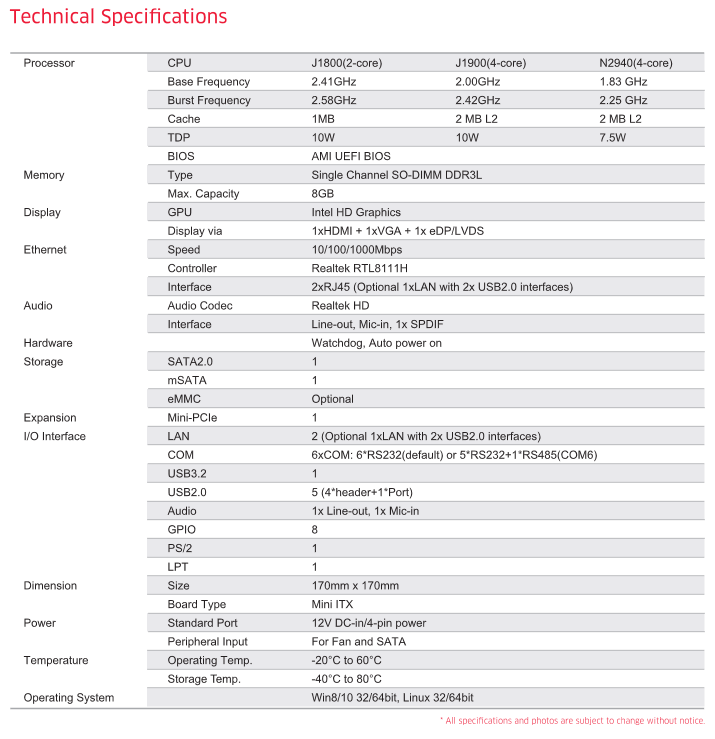 Technical Specifications

| | | | | |
|---|---|---|---|---|
| Processor | CPU | J1800(2-core) | J1900(4-core) | N2940(4-core) |
| | Base Frequency | 2.41GHz | 2.00GHz | 1.83 GHz |
| | Burst Frequency | 2.58GHz | 2.42GHz | 2.25 GHz |
| | Cache | 1MB | 2 MB L2 | 2 MB L2 |
| | TDP | 10W | 10W | 7.5W |
| | BIOS | AMI UEFI BIOS | | |
| Memory | Type | Single Channel SO-DIMM DDR3L | | |
| | Max. Capacity | 8GB | | |
| Display | GPU | Intel HD Graphics | | |
| | Display via | 1xHDMI + 1xVGA + 1x eDP/LVDS | | |
| Ethernet | Speed | 10/100/1000Mbps | | |
| | Controller | Realtek RTL8111H | | |
| | Interface | 2xRJ45 (Optional 1xLAN with 2x USB2.0 interfaces) | | |
| Audio | Audio Codec | Realtek HD | | |
| | Interface | Line-out, Mic-in, 1x SPDIF | | |
| Hardware | | Watchdog, Auto power on | | |
| Storage | SATA2.0 | 1 | | |
| | mSATA | 1 | | |
| | eMMC | Optional | | |
| Expansion | Mini-PCIe | 1 | | |
| I/O Interface | LAN | 2 (Optional 1xLAN with 2x USB2.0 interfaces) | | |
| | COM | 6xCOM: 6*RS232(default) or 5*RS232+1*RS485(COM6) | | |
| | USB3.2 | 1 | | |
| | USB2.0 | 5 (4*header+1*Port) | | |
| | Audio | 1x Line-out, 1x Mic-in | | |
| | GPIO | 8 | | |
| | PS/2 | 1 | | |
| | LPT | 1 | | |
| Dimension | Size | 170mm x 170mm | | |
| | Board Type | Mini ITX | | |
| Power | Standard Port | 12V DC-in/4-pin power | | |
| | Peripheral Input | For Fan and SATA | | |
| Temperature | Operating Temp. | -20°C to 60°C | | |
| | Storage Temp. | -40°C to 80°C | | |
| Operating System | | Win8/10 32/64bit, Linux 32/64bit | | |

* All specifications and photos are subject to change without notice.